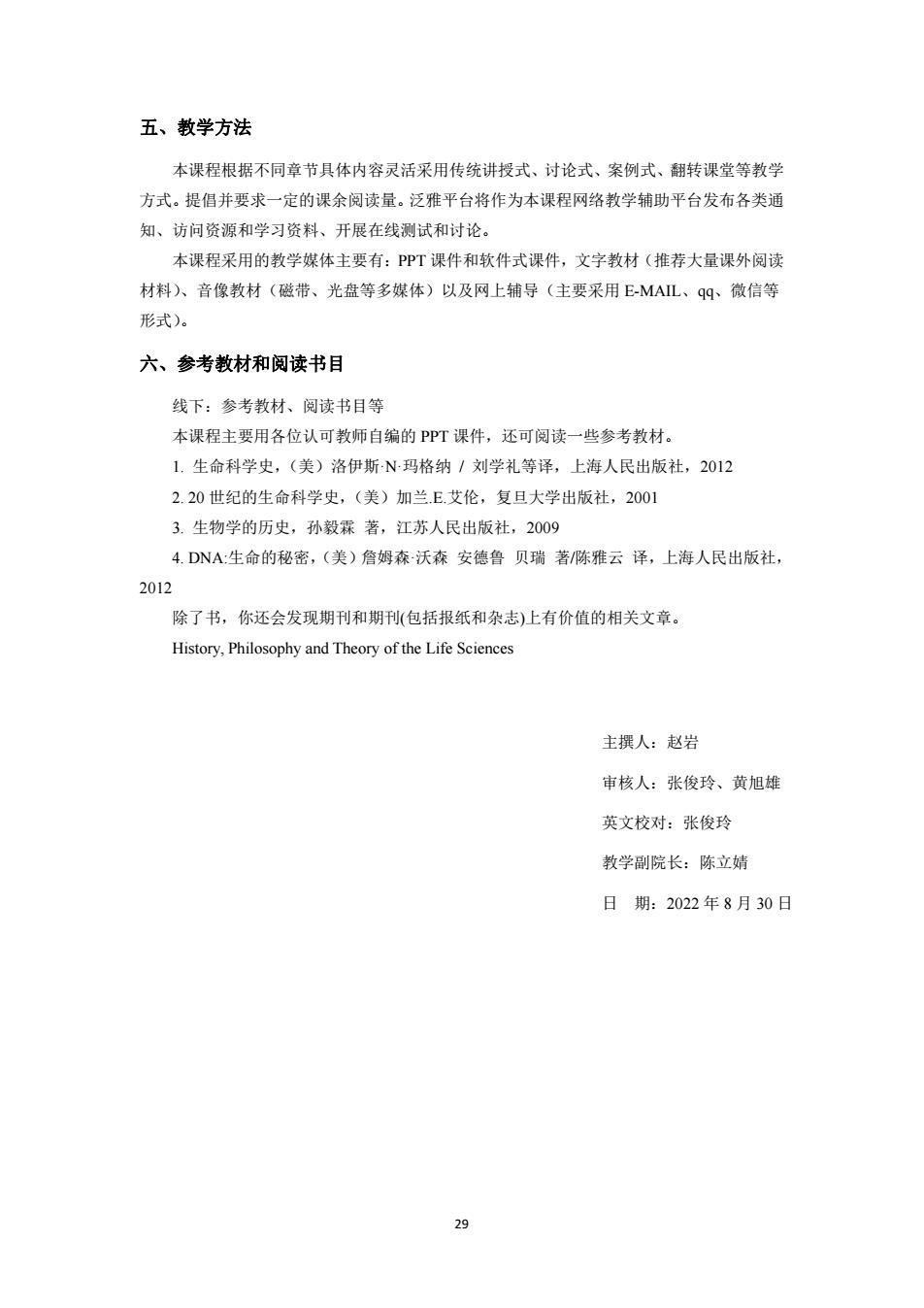 五、教学方法

本课程根据不同章节具体内容灵活采用传统讲授式、讨论式、案例式、翻转课堂等教学方式。提倡并要求一定的课余阅读量。泛雅平台将作为本课程网络教学辅助平台发布各类通知、访问资源和学习资料、开展在线测试和讨论。

本课程采用的教学媒体主要有：PPT 课件和软件式课件，文字教材（推荐大量课外阅读材料）、音像教材（磁带、光盘等多媒体）以及网上辅导（主要采用 E-MAIL、qq、微信等形式）。

六、参考教材和阅读书目

线下：参考教材、阅读书目等

本课程主要用各位认可教师自编的 PPT 课件，还可阅读一些参考教材。

1. 生命科学史，（美）洛伊斯·N·玛格纳 / 刘学礼等译，上海人民出版社，2012

2. 20 世纪的生命科学史，（美）加兰.E.艾伦，复旦大学出版社，2001

3. 生物学的历史，孙毅霖 著，江苏人民出版社，2009

4. DNA:生命的秘密，（美）詹姆森·沃森 安德鲁 贝瑞 著/陈雅云 译，上海人民出版社，2012

除了书，你还会发现期刊和期刊(包括报纸和杂志)上有价值的相关文章。

History, Philosophy and Theory of the Life Sciences

主撰人：赵岩

审核人：张俊玲、黄旭雄

英文校对：张俊玲

教学副院长：陈立婧

日 期：2022 年 8 月 30 日

29